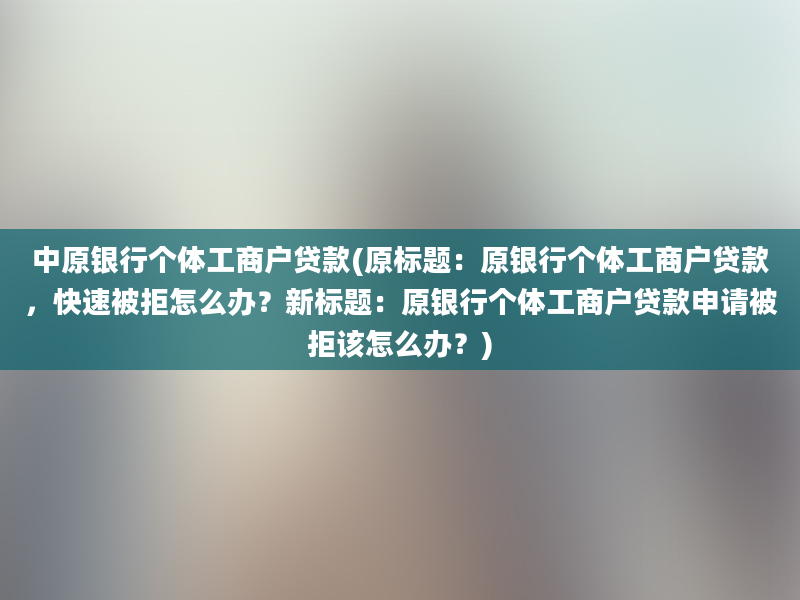 中原银行个体工商户贷款(原标题：原银行个体工商户贷款，快速被拒怎么办？新标题：原银行个体工商户贷款申请被拒该怎么办？)